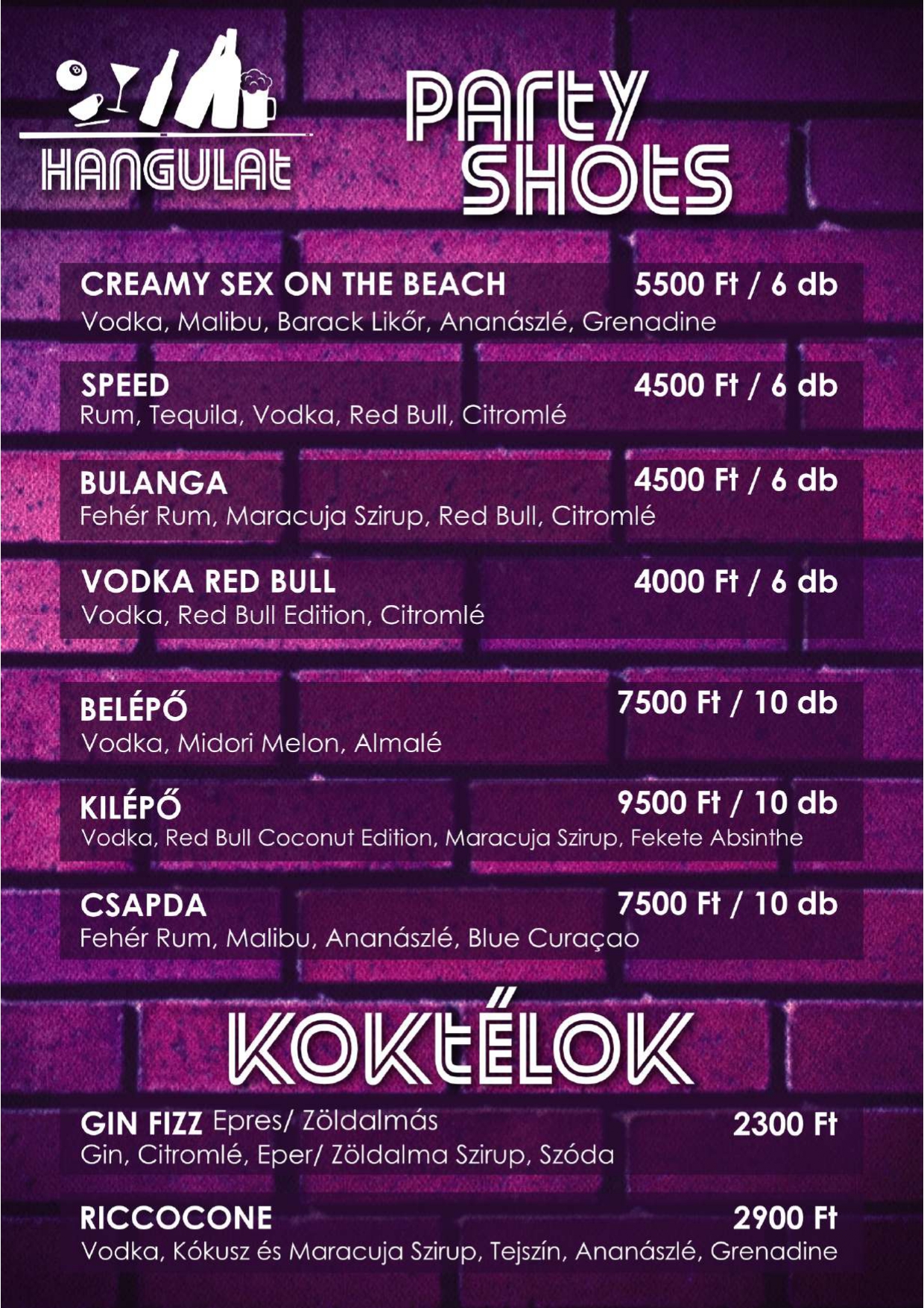 HANGULAT

PARTY SHOTS

CREAMY SEX ON THE BEACH 5500 Ft / 6 db
Vodka, Malibu, Barack Likőr, Ananászlé, Grenadine

SPEED 4500 Ft / 6 db
Rum, Tequila, Vodka, Red Bull, Citromlé

BULANGA 4500 Ft / 6 db
Fehér Rum, Maracuja Szirup, Red Bull, Citromlé

VODKA RED BULL 4000 Ft / 6 db
Vodka, Red Bull Edition, Citromlé

BELÉPŐ 7500 Ft / 10 db
Vodka, Midori Melon, Almalé

KILÉPŐ 9500 Ft / 10 db
Vodka, Red Bull Coconut Edition, Maracuja Szirup, Fekete Absinthe

CSAPDA 7500 Ft / 10 db
Fehér Rum, Malibu, Ananászlé, Blue Curaçao

KOKTÉLOK

GIN FIZZ Epres/ Zöldalmás 2300 Ft
Gin, Citromlé, Eper/ Zöldalma Szirup, Szóda

RICCOCONE 2900 Ft
Vodka, Kókusz és Maracuja Szirup, Tejszín, Ananászlé, Grenadine